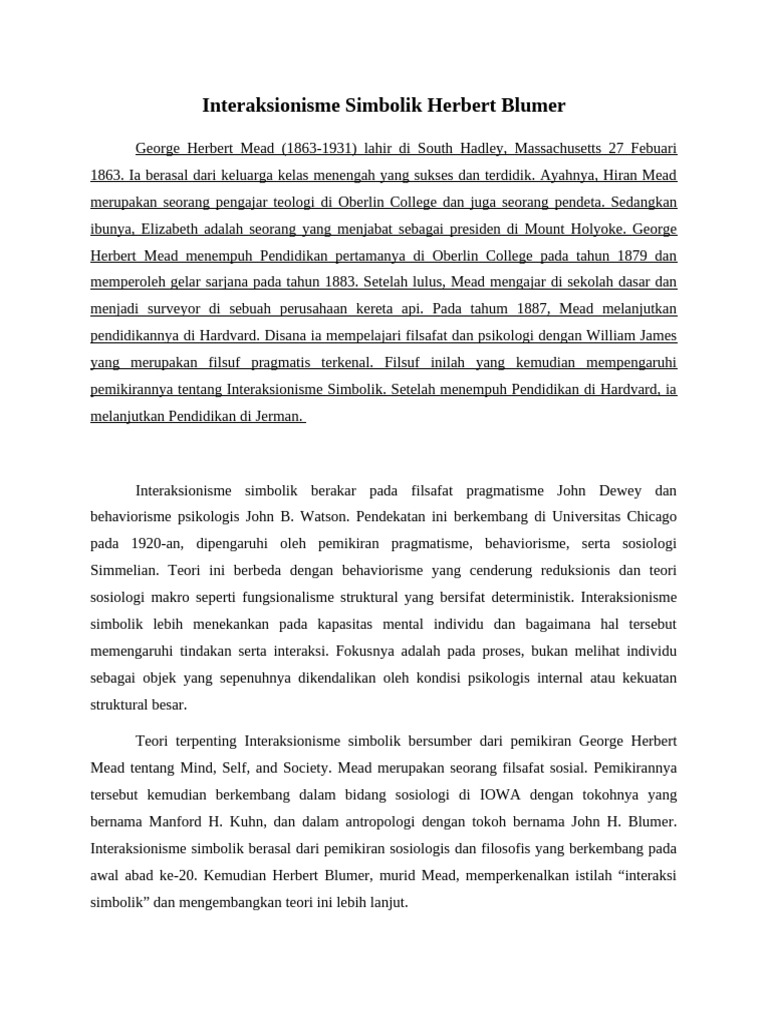 Interaksionisme Simbolik Herbert Blumer

George Herbert Mead (1863-1931) lahir di South Hadley, Massachusetts 27 Febuari 1863. Ia berasal dari keluarga kelas menengah yang sukses dan terdidik. Ayahnya, Hiran Mead merupakan seorang pengajar teologi di Oberlin College dan juga seorang pendeta. Sedangkan ibunya, Elizabeth adalah seorang yang menjabat sebagai presiden di Mount Holyoke. George Herbert Mead menempuh Pendidikan pertamanya di Oberlin College pada tahun 1879 dan memperoleh gelar sarjana pada tahun 1883. Setelah lulus, Mead mengajar di sekolah dasar dan menjadi surveyor di sebuah perusahaan kereta api. Pada tahum 1887, Mead melanjutkan pendidikannya di Hardvard. Disana ia mempelajari filsafat dan psikologi dengan William James yang merupakan filsuf pragmatis terkenal. Filsuf inilah yang kemudian mempengaruhi pemikirannya tentang Interaksionisme Simbolik. Setelah menempuh Pendidikan di Hardvard, ia melanjutkan Pendidikan di Jerman.

Interaksionisme simbolik berakar pada filsafat pragmatisme John Dewey dan behaviorisme psikologis John B. Watson. Pendekatan ini berkembang di Universitas Chicago pada 1920-an, dipengaruhi oleh pemikiran pragmatisme, behaviorisme, serta sosiologi Simmelian. Teori ini berbeda dengan behaviorisme yang cenderung reduksionis dan teori sosiologi makro seperti fungsionalisme struktural yang bersifat deterministik. Interaksionisme simbolik lebih menekankan pada kapasitas mental individu dan bagaimana hal tersebut memengaruhi tindakan serta interaksi. Fokusnya adalah pada proses, bukan melihat individu sebagai objek yang sepenuhnya dikendalikan oleh kondisi psikologis internal atau kekuatan struktural besar.

Teori terpenting Interaksionisme simbolik bersumber dari pemikiran George Herbert Mead tentang Mind, Self, and Society. Mead merupakan seorang filsafat sosial. Pemikirannya tersebut kemudian berkembang dalam bidang sosiologi di IOWA dengan tokohnya yang bernama Manford H. Kuhn, dan dalam antropologi dengan tokoh bernama John H. Blumer. Interaksionisme simbolik berasal dari pemikiran sosiologis dan filosofis yang berkembang pada awal abad ke-20. Kemudian Herbert Blumer, murid Mead, memperkenalkan istilah “interaksi simbolik” dan mengembangkan teori ini lebih lanjut.